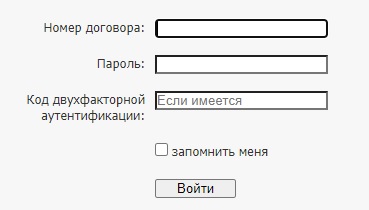 Номер договора:

Пароль:

Код двухфакторной аутентификации:

Если имеется

запомнить меня

Войти